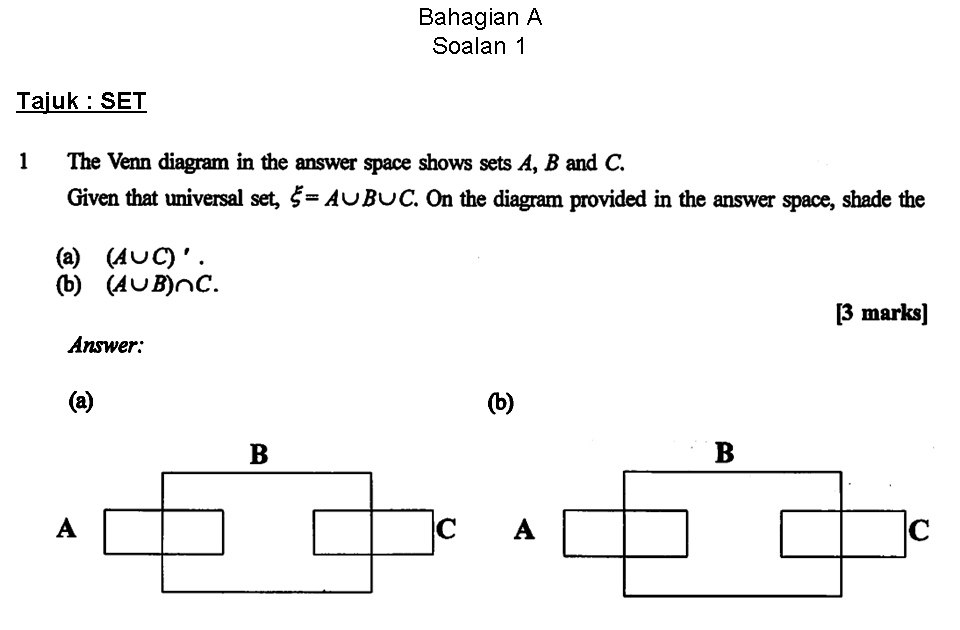 Bahagian A
Soalan 1

Tajuk : SET

1 The Venn diagram in the answer space shows sets $A$, $B$ and $C$.
Given that universal set, $\xi = A \cup B \cup C$. On the diagram provided in the answer space, shade the

(a) $(A \cup C)'$.
(b) $(A \cup B) \cap C$.

[3 marks]

Answer:

(a)

B

A

C

(b)

B

A

C